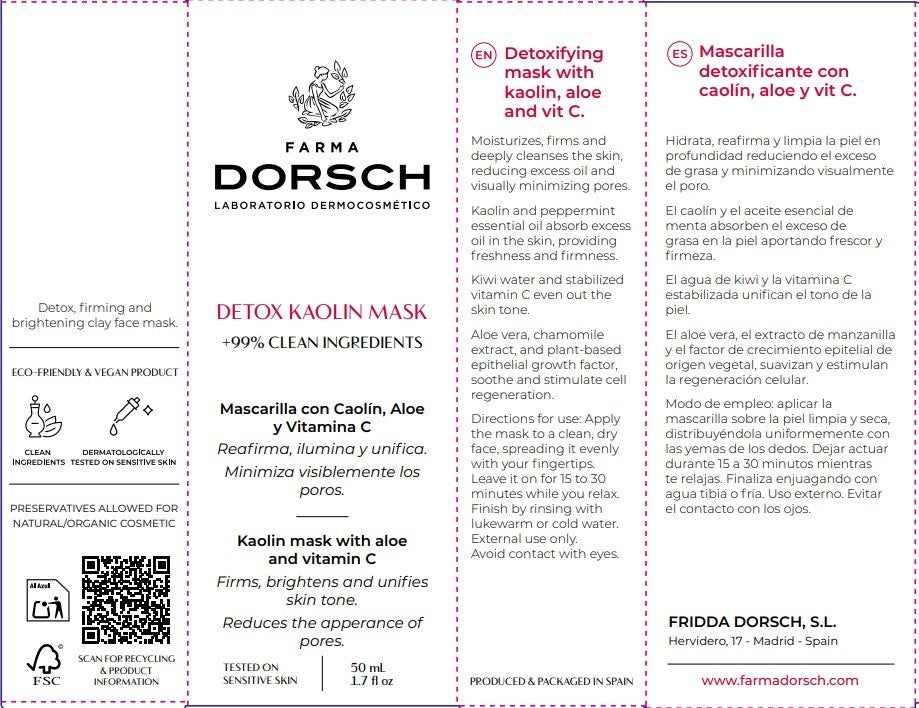 Detox, firming and brightening clay face mask.

ECO-FRIENDLY & VEGAN PRODUCT

CLEAN INGREDIENTS

DERMATOLOGICALLY TESTED ON SENSITIVE SKIN

PRESERVATIVES ALLOWED FOR NATURAL/ORGANIC COSMETIC

Al Azul

FSC

SCAN FOR RECYCLING & PRODUCT INFORMATION

FARMA
DORSCH
LABORATORIO DERMOCOSMÉTICO

DETOX KAOLIN MASK
+99% CLEAN INGREDIENTS

Mascarilla con Caolín, Aloe y Vitamina C
Reafirma, ilumina y unifica.
Minimiza visiblemente los poros.

Kaolin mask with aloe and vitamin C
Firms, brightens and unifies skin tone.
Reduces the apperance of pores.

TESTED ON SENSITIVE SKIN

50 mL
1.7 fl oz

EN Detoxifying mask with kaolin, aloe and vit C.

Moisturizes, firms and deeply cleanses the skin, reducing excess oil and visually minimizing pores.

Kaolin and peppermint essential oil absorb excess oil in the skin, providing freshness and firmness.

Kiwi water and stabilized vitamin C even out the skin tone.

Aloe vera, chamomile extract, and plant-based epithelial growth factor, soothe and stimulate cell regeneration.

Directions for use: Apply the mask to a clean, dry face, spreading it evenly with your fingertips. Leave it on for 15 to 30 minutes while you relax. Finish by rinsing with lukewarm or cold water. External use only. Avoid contact with eyes.

PRODUCED & PACKAGED IN SPAIN

ES Mascarilla detoxificante con caolín, aloe y vit C.

Hidrata, reafirma y limpia la piel en profundidad reduciendo el exceso de grasa y minimizando visualmente el poro.

El caolín y el aceite esencial de menta absorben el exceso de grasa en la piel aportando frescor y firmeza.

El agua de kiwi y la vitamina C estabilizada unifican el tono de la piel.

El aloe vera, el extracto de manzanilla y el factor de crecimiento epitelial de origen vegetal, suavizan y estimulan la regeneración celular.

Modo de empleo: aplicar la mascarilla sobre la piel limpia y seca, distribuyéndola uniformemente con las yemas de los dedos. Dejar actuar durante 15 a 30 minutos mientras te relajas. Finaliza enjuagando con agua tibia o fría. Uso externo. Evitar el contacto con los ojos.

FRIDDA DORSCH, S.L.
Hervidero, 17 - Madrid - Spain

www.farmadorsch.com